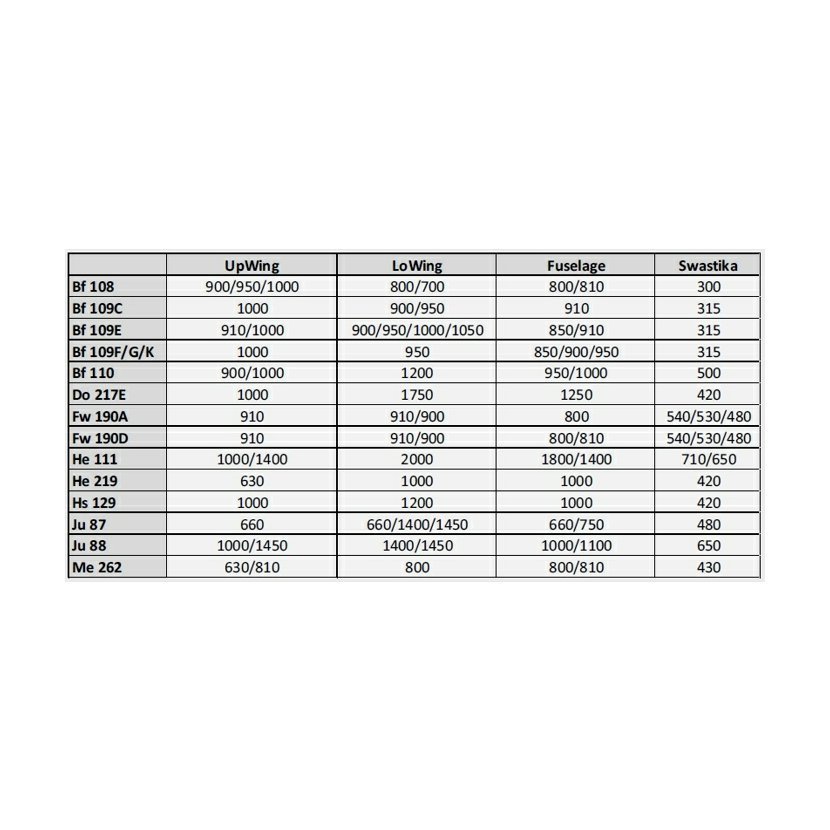 | | UpWing | LoWing | Fuselage | Swastika |
|---|---|---|---|---|
| Bf 108 | 900/950/1000 | 800/700 | 800/810 | 300 |
| Bf 109C | 1000 | 900/950 | 910 | 315 |
| Bf 109E | 910/1000 | 900/950/1000/1050 | 850/910 | 315 |
| Bf 109F/G/K | 1000 | 950 | 850/900/950 | 315 |
| Bf 110 | 900/1000 | 1200 | 950/1000 | 500 |
| Do 217E | 1000 | 1750 | 1250 | 420 |
| Fw 190A | 910 | 910/900 | 800 | 540/530/480 |
| Fw 190D | 910 | 910/900 | 800/810 | 540/530/480 |
| He 111 | 1000/1400 | 2000 | 1800/1400 | 710/650 |
| He 219 | 630 | 1000 | 1000 | 420 |
| Hs 129 | 1000 | 1200 | 1000 | 420 |
| Ju 87 | 660 | 660/1400/1450 | 660/750 | 480 |
| Ju 88 | 1000/1450 | 1400/1450 | 1000/1100 | 650 |
| Me 262 | 630/810 | 800 | 800/810 | 430 |